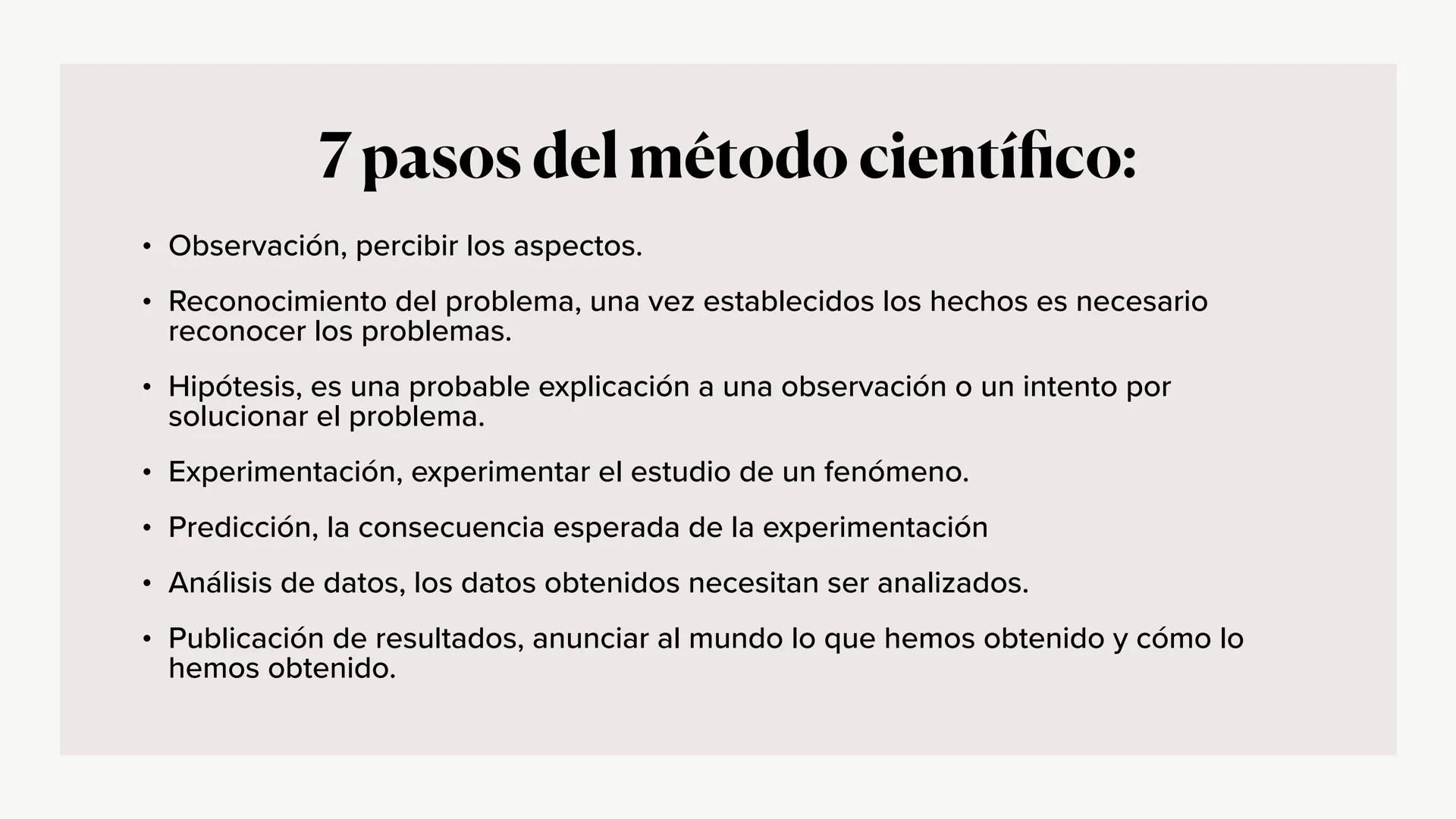 7 pasos del método científico:

• Observación, percibir los aspectos.

• Reconocimiento del problema, una vez establecidos los hechos es necesario reconocer los problemas.

• Hipótesis, es una probable explicación a una observación o un intento por solucionar el problema.

• Experimentación, experimentar el estudio de un fenómeno.

• Predicción, la consecuencia esperada de la experimentación

• Análisis de datos, los datos obtenidos necesitan ser analizados.

• Publicación de resultados, anunciar al mundo lo que hemos obtenido y cómo lo hemos obtenido.